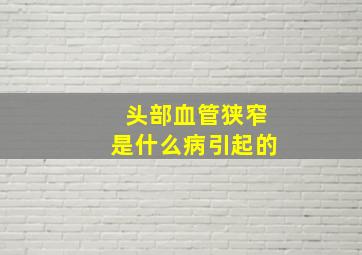 头部血管狭窄
是什么病引起的